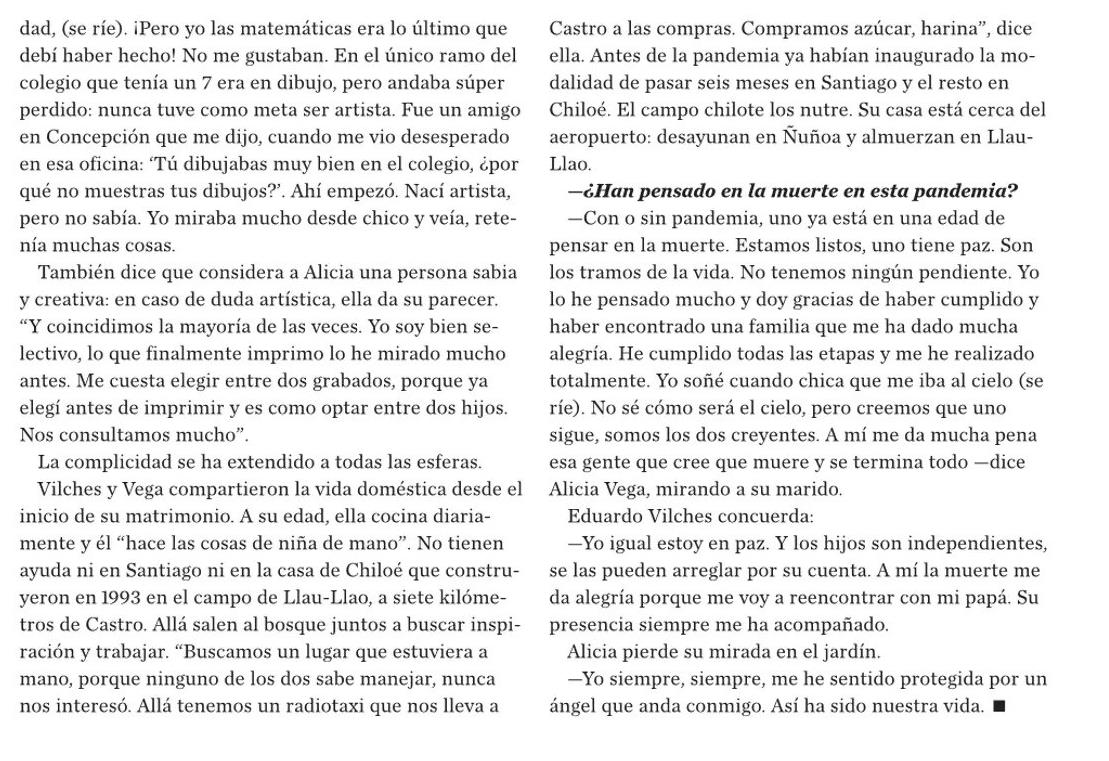 dad, (se ríe). ¡Pero yo las matemáticas era lo último que debí haber hecho! No me gustaban. En el único ramo del colegio que tenía un 7 era en dibujo, pero andaba súper perdido: nunca tuve como meta ser artista. Fue un amigo en Concepción que me dijo, cuando me vio desesperado en esa oficina: 'Tú dibujabas muy bien en el colegio, ¿por qué no muestras tus dibujos?'. Ahí empezó. Nací artista, pero no sabía. Yo miraba mucho desde chico y veía, retenía muchas cosas.

También dice que considera a Alicia una persona sabia y creativa: en caso de duda artística, ella da su parecer. "Y coincidimos la mayoría de las veces. Yo soy bien selectivo, lo que finalmente imprimo lo he mirado mucho antes. Me cuesta elegir entre dos grabados, porque ya elegí antes de imprimir y es como optar entre dos hijos. Nos consultamos mucho".

La complicidad se ha extendido a todas las esferas. Vilches y Vega compartieron la vida doméstica desde el inicio de su matrimonio. A su edad, ella cocina diariamente y él "hace las cosas de niña de mano". No tienen ayuda ni en Santiago ni en la casa de Chiloé que construyeron en 1993 en el campo de Llau-Llao, a siete kilómetros de Castro. Allá salen al bosque juntos a buscar inspiración y trabajar. "Buscamos un lugar que estuviera a mano, porque ninguno de los dos sabe manejar, nunca nos interesó. Allá tenemos un radiotaxi que nos lleva a Castro a las compras. Compramos azúcar, harina", dice ella. Antes de la pandemia ya habían inaugurado la modalidad de pasar seis meses en Santiago y el resto en Chiloé. El campo chilote los nutre. Su casa está cerca del aeropuerto: desayunan en Ñuñoa y almuerzan en Llau-Llao.

—¿Han pensado en la muerte en esta pandemia?

—Con o sin pandemia, uno ya está en una edad de pensar en la muerte. Estamos listos, uno tiene paz. Son los tramos de la vida. No tenemos ningún pendiente. Yo lo he pensado mucho y doy gracias de haber cumplido y haber encontrado una familia que me ha dado mucha alegría. He cumplido todas las etapas y me he realizado totalmente. Yo soñé cuando chica que me iba al cielo (se ríe). No sé cómo será el cielo, pero creemos que uno sigue, somos los dos creyentes. A mí me da mucha pena esa gente que cree que muere y se termina todo —dice Alicia Vega, mirando a su marido.

Eduardo Vilches concuerda:

—Yo igual estoy en paz. Y los hijos son independientes, se las pueden arreglar por su cuenta. A mí la muerte me da alegría porque me voy a reencontrar con mi papá. Su presencia siempre me ha acompañado.

Alicia pierde su mirada en el jardín.

—Yo siempre, siempre, me he sentido protegida por un ángel que anda conmigo. Así ha sido nuestra vida. ■